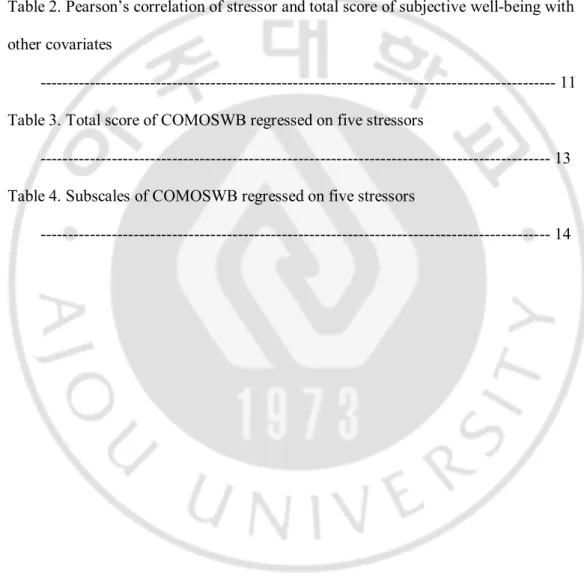 Table 2. Pearson's correlation of stressor and total score of subjective well-being with other covariates 11

Table 3. Total score of COMOSWB regressed on five stressors 13

Table 4. Subscales of COMOSWB regressed on five stressors 14

아주대학교

AJOU UNIVERSITY

1973